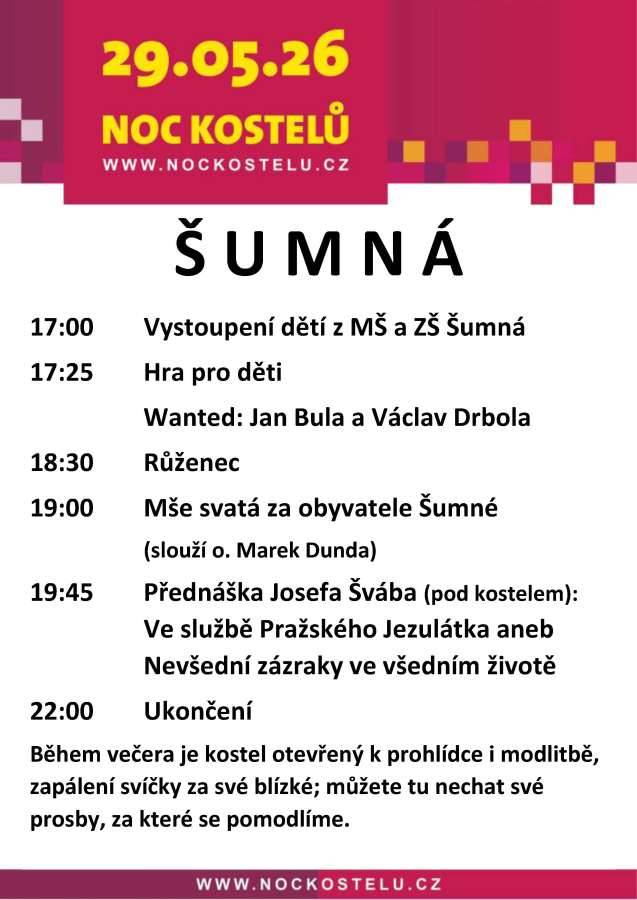 29.05.26
NOC KOSTELŮ
WWW.NOCKOSTELU.CZ

ŠUMNÁ

17:00 Vystoupení dětí z MŠ a ZŠ Šumná

17:25 Hra pro děti
Wanted: Jan Bula a Václav Drbola

18:30 Růženec

19:00 Mše svatá za obyvatele Šumné
(slouží o. Marek Dunda)

19:45 Přednáška Josefa Švába (pod kostelem):
Ve službě Pražského Jezulátka aneb Nevšední zázraky ve všedním životě

22:00 Ukončení

Během večera je kostel otevřený k prohlídce i modlitbě, zapálení svíčky za své blízké; můžete tu nechat své prosby, za které se pomodlíme.

WWW.NOCKOSTELU.CZ